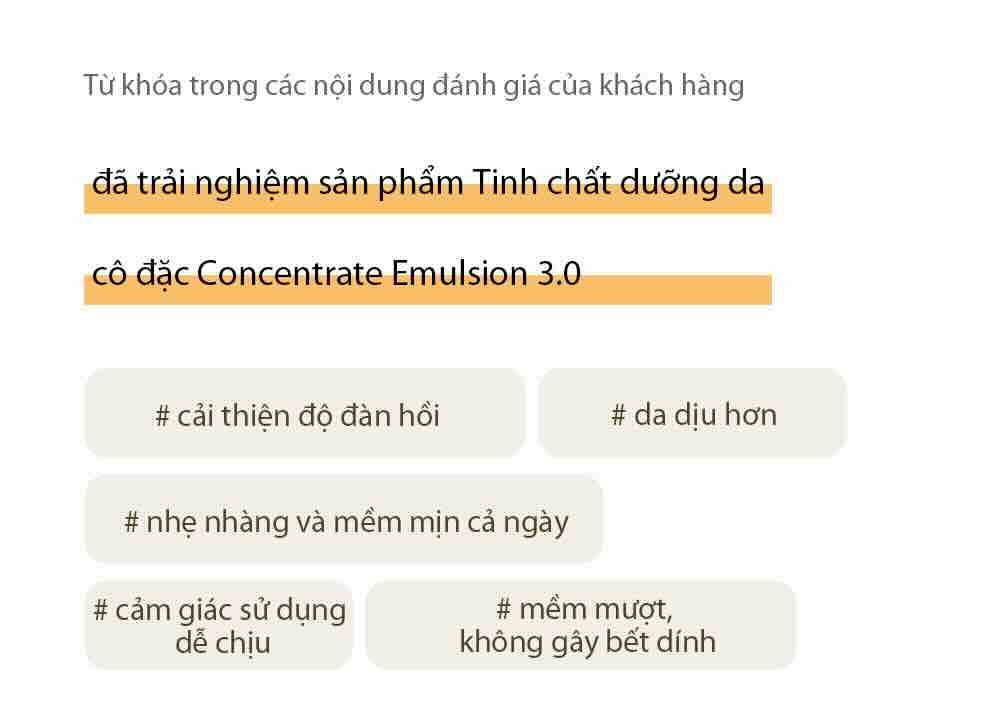 Từ khóa trong các nội dung đánh giá của khách hàng

đã trải nghiệm sản phẩm Tinh chất dưỡng da cô đặc Concentrate Emulsion 3.0

# cải thiện độ đàn hồi

# da dịu hơn

# nhẹ nhàng và mềm mịn cả ngày

# cảm giác sử dụng dễ chịu

# mềm mượt, không gây bết dính